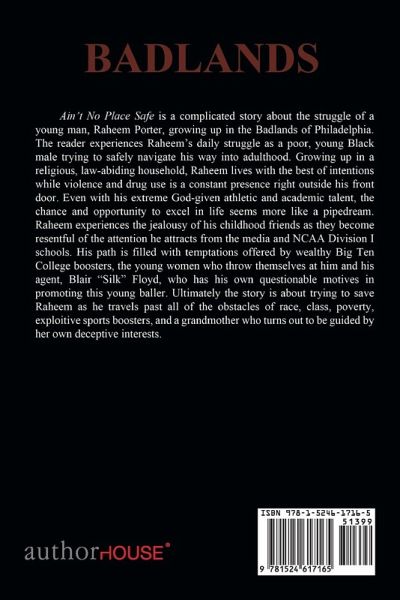 BADLANDS

Ain't No Place Safe is a complicated story about the struggle of a young man, Raheem Porter, growing up in the Badlands of Philadelphia. The reader experiences Raheem's daily struggle as a poor, young Black male trying to safely navigate his way into adulthood. Growing up in a religious, law-abiding household, Raheem lives with the best of intentions while violence and drug use is a constant presence right outside his front door. Even with his extreme God-given athletic and academic talent, the chance and opportunity to excel in life seems more like a pipedream. Raheem experiences the jealousy of his childhood friends as they become resentful of the attention he attracts from the media and NCAA Division I schools. His path is filled with temptations offered by wealthy Big Ten College boosters, the young women who throw themselves at him and his agent, Blair "Silk" Floyd, who has his own questionable motives in promoting this young baller. Ultimately the story is about trying to save Raheem as he travels past all of the obstacles of race, class, poverty, exploitive sports boosters, and a grandmother who turns out to be guided by her own deceptive interests.

authorHOUSE®

ISBN 978-1-5246-1716-5
51399
9 781524 617165